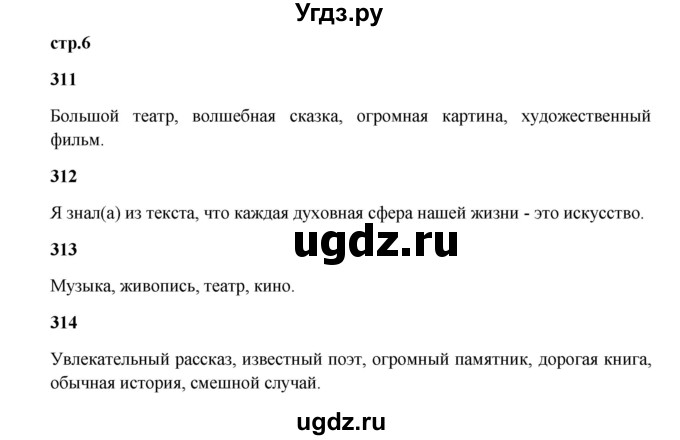 Угдз.ру

стр.6

311

Большой театр, волшебная сказка, огромная картина, художественный фильм.

312

Я знал(а) из текста, что каждая духовная сфера нашей жизни - это искусство.

ugdz.ru

313

Музыка, живопись, театр, кино.

314

Увлекательный рассказ, известный поэт, огромный памятник, дорогая книга, обычная история, смешной случай.

ugdz.ru